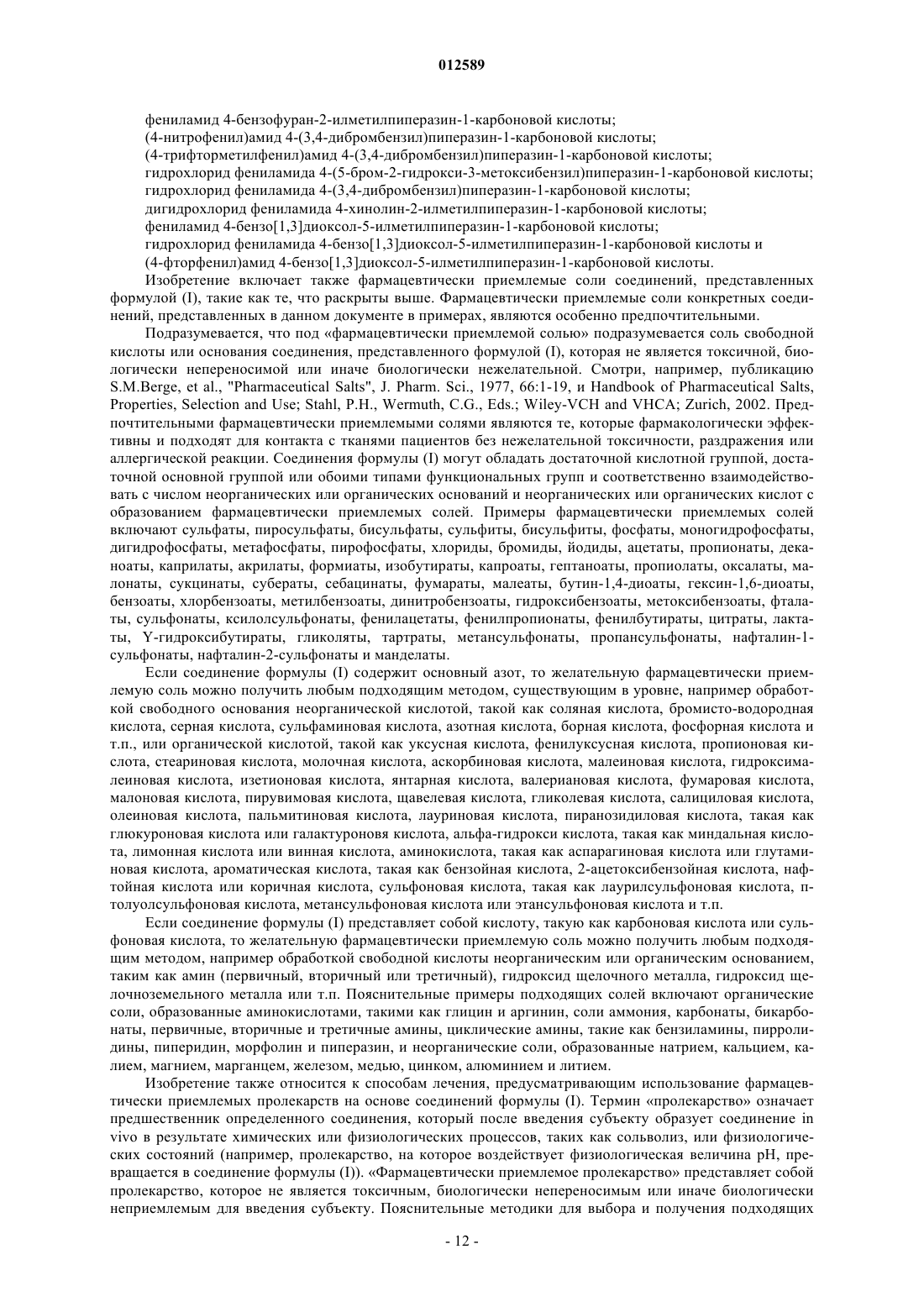 012589

фениламид 4-бензофуран-2-илметилпиперазин-1-карбоновой кислоты;
(4-нитрофенил)амид 4-(3,4-дибромбензил)пиперазин-1-карбоновой кислоты;
(4-трифторметилфенил)амид 4-(3,4-дибромбензил)пиперазин-1-карбоновой кислоты;
гидрохлорид фениламида 4-(5-бром-2-гидрокси-3-метоксибензил)пиперазин-1-карбоновой кислоты;
гидрохлорид фениламида 4-(3,4-дибромбензил)пиперазин-1-карбоновой кислоты;
дигидрохлорид фениламида 4-хинолин-2-илметилпиперазин-1-карбоновой кислоты;
фениламид 4-бензо[1,3]диоксол-5-илметилпиперазин-1-карбоновой кислоты;
гидрохлорид фениламида 4-бензо[1,3]диоксол-5-илметилпиперазин-1-карбоновой кислоты и
(4-фторфенил)амид 4-бензо[1,3]диоксол-5-илметилпиперазин-1-карбоновой кислоты.

Изобретение включает также фармацевтически приемлемые соли соединений, представленных формулой (I), такие как те, что раскрыты выше. Фармацевтически приемлемые соли конкретных соединений, представленных в данном документе в примерах, являются особенно предпочтительными.

Подразумевается, что под «фармацевтически приемлемой солью» подразумевается соль свободной кислоты или основания соединения, представленного формулой (I), которая не является токсичной, биологически непереносимой или иначе биологически нежелательной. Смотри, например, публикацию S.M.Berge, et al., "Pharmaceutical Salts", J. Pharm. Sci., 1977, 66:1-19, и Handbook of Pharmaceutical Salts, Properties, Selection and Use; Stahl, P.H., Wermuth, C.G., Eds.; Wiley-VCH and VHCA; Zurich, 2002. Предпочтительными фармацевтически приемлемыми солями являются те, которые фармакологически эффективны и подходят для контакта с тканями пациентов без нежелательной токсичности, раздражения или аллергической реакции. Соединения формулы (I) могут обладать достаточной кислотной группой, достаточной основной группой или обоими типами функциональных групп и соответственно взаимодействовать с числом неорганических или органических оснований и неорганических или органических кислот с образованием фармацевтически приемлемых солей. Примеры фармацевтически приемлемых солей включают сульфаты, пиросульфаты, бисульфаты, сульфиты, бисульфиты, фосфаты, моногидрофосфаты, дигидрофосфаты, метафосфаты, пирофосфаты, хлориды, бромиды, йодиды, ацетаты, пропионаты, деканоаты, каприлаты, акрилаты, формиаты, изобутираты, капроаты, гептаноаты, пропиолаты, оксалаты, малонаты, сукцинаты, субераты, себацинаты, фумараты, малеаты, бутин-1,4-диоаты, гексин-1,6-диоаты, бензоаты, хлорбензоаты, метилбензоаты, динитробензоаты, гидроксибензоаты, метоксибензоаты, фталаты, сульфонаты, ксилолсульфонаты, фенилацетаты, фенилпропионаты, фенилбутираты, цитраты, лактаты, Y-гидроксибутираты, гликоляты, тартраты, метансульфонаты, пропансульфонаты, нафталин-1-сульфонаты, нафталин-2-сульфонаты и манделаты.

Если соединение формулы (I) содержит основный азот, то желательную фармацевтически приемлемую соль можно получить любым подходящим методом, существующим в уровне, например обработкой свободного основания неорганической кислотой, такой как соляная кислота, бромисто-водородная кислота, серная кислота, сульфаминовая кислота, азотная кислота, борная кислота, фосфорная кислота и т.п., или органической кислотой, такой как уксусная кислота, фенилуксусная кислота, пропионовая кислота, стеариновая кислота, молочная кислота, аскорбиновая кислота, малеиновая кислота, гидроксималеиновая кислота, изетионовая кислота, янтарная кислота, валериановая кислота, фумаровая кислота, малоновая кислота, пирувимовая кислота, щавелевая кислота, гликолевая кислота, салициловая кислота, олеиновая кислота, пальмитиновая кислота, лауриновая кислота, пиранозидиловая кислота, такая как глюкуроновая кислота или галактуроновя кислота, альфа-гидрокси кислота, такая как миндальная кислота, лимонная кислота или винная кислота, аминокислота, такая как аспарагиновая кислота или глутаминовая кислота, ароматическая кислота, такая как бензойная кислота, 2-ацетоксибензойная кислота, нафтойная кислота или коричная кислота, сульфоновая кислота, такая как лаурилсульфоновая кислота, п-толуолсульфоновая кислота, метансульфоновая кислота или этансульфоновая кислота и т.п.

Если соединение формулы (I) представляет собой кислоту, такую как карбоновая кислота или сульфоновая кислота, то желательную фармацевтически приемлемую соль можно получить любым подходящим методом, например обработкой свободной кислоты неорганическим или органическим основанием, таким как амин (первичный, вторичный или третичный), гидроксид щелочного металла, гидроксид щелочноземельного металла или т.п. Пояснительные примеры подходящих солей включают органические соли, образованные аминокислотами, такими как глицин и аргинин, соли аммония, карбонаты, бикарбонаты, первичные, вторичные и третичные амины, циклические амины, такие как бензиламины, пирролидины, пиперидин, морфолин и пиперазин, и неорганические соли, образованные натрием, кальцием, калием, магнием, марганцем, железом, медью, цинком, алюминием и литием.

Изобретение также относится к способам лечения, предусматривающим использование фармацевтически приемлемых пролекарств на основе соединений формулы (I). Термин «пролекарство» означает предшественник определенного соединения, который после введения субъекту образует соединение in vivo в результате химических или физиологических процессов, таких как сольволиз, или физиологических состояний (например, пролекарство, на которое воздействует физиологическая величина pH, превращается в соединение формулы (I)). «Фармацевтически приемлемое пролекарство» представляет собой пролекарство, которое не является токсичным, биологически непереносимым или иначе биологически неприемлемым для введения субъекту. Пояснительные методики для выбора и получения подходящих

- 12 -